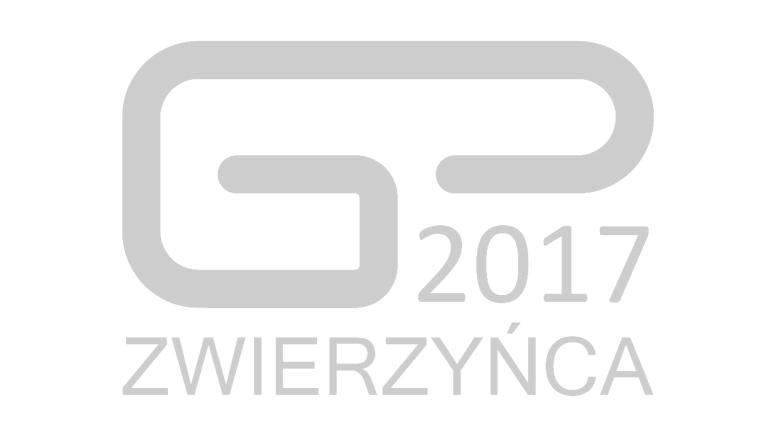 GP 2017
ZWIERZYŃCA